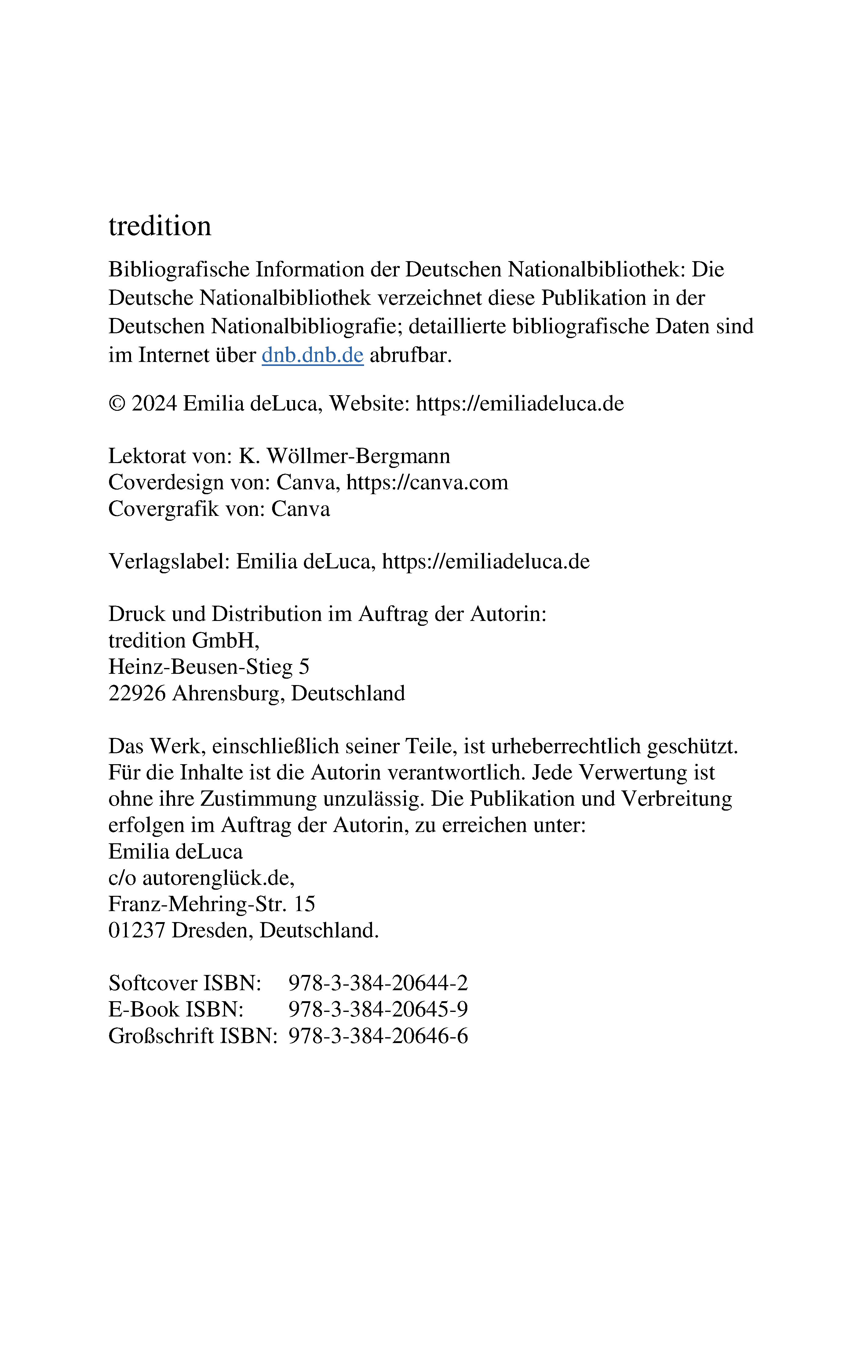 tredition

Bibliografische Information der Deutschen Nationalbibliothek: Die Deutsche Nationalbibliothek verzeichnet diese Publikation in der Deutschen Nationalbibliografie; detaillierte bibliografische Daten sind im Internet über dnb.dnb.de abrufbar.

© 2024 Emilia deLuca, Website: https://emiliadeluca.de

Lektorat von: K. Wöllmer-Bergmann
Coverdesign von: Canva, https://canva.com
Covergrafik von: Canva

Verlagslabel: Emilia deLuca, https://emiliadeluca.de

Druck und Distribution im Auftrag der Autorin:
tredition GmbH,
Heinz-Beusen-Stieg 5
22926 Ahrensburg, Deutschland

Das Werk, einschließlich seiner Teile, ist urheberrechtlich geschützt. Für die Inhalte ist die Autorin verantwortlich. Jede Verwertung ist ohne ihre Zustimmung unzulässig. Die Publikation und Verbreitung erfolgen im Auftrag der Autorin, zu erreichen unter:
Emilia deLuca
c/o autorenglück.de,
Franz-Mehring-Str. 15
01237 Dresden, Deutschland.

Softcover ISBN: 978-3-384-20644-2
E-Book ISBN: 978-3-384-20645-9
Großschrift ISBN: 978-3-384-20646-6